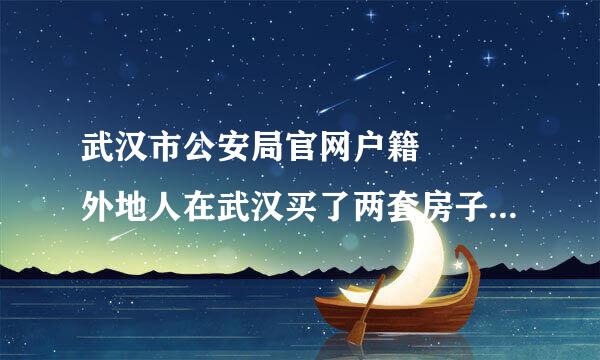 武汉市公安局官网户籍
外地人在武汉买了两套房子...